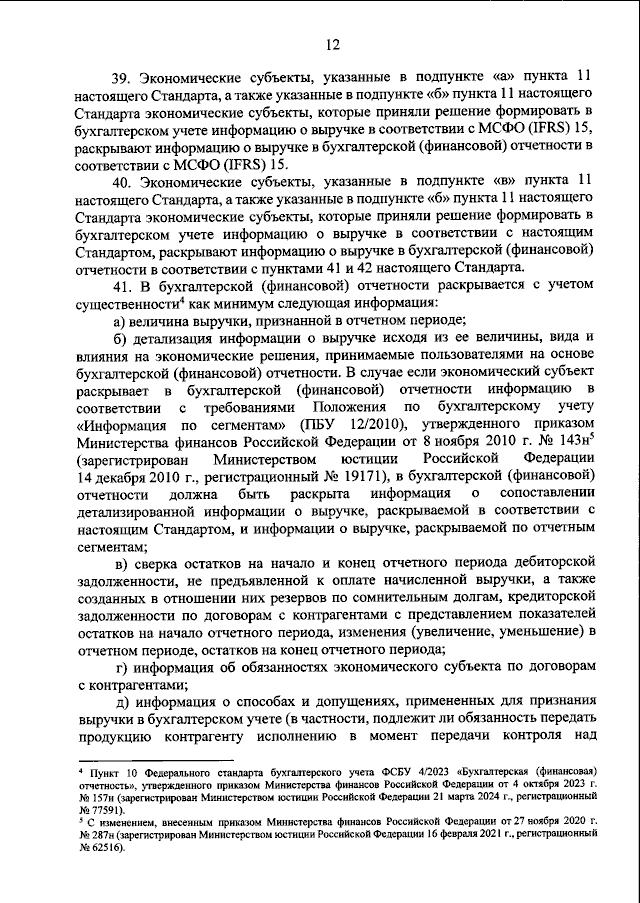 12

39. Экономические субъекты, указанные в подпункте «а» пункта 11 настоящего Стандарта, а также указанные в подпункте «б» пункта 11 настоящего Стандарта экономические субъекты, которые приняли решение формировать в бухгалтерском учете информацию о выручке в соответствии с МСФО (IFRS) 15, раскрывают информацию о выручке в бухгалтерской (финансовой) отчетности в соответствии с МСФО (IFRS) 15.

40. Экономические субъекты, указанные в подпункте «в» пункта 11 настоящего Стандарта, а также указанные в подпункте «б» пункта 11 настоящего Стандарта экономические субъекты, которые приняли решение формировать в бухгалтерском учете информацию о выручке в соответствии с настоящим Стандартом, раскрывают информацию о выручке в бухгалтерской (финансовой) отчетности в соответствии с пунктами 41 и 42 настоящего Стандарта.

41. В бухгалтерской (финансовой) отчетности раскрывается с учетом существенности$^4$ как минимум следующая информация:

а) величина выручки, признанной в отчетном периоде;

б) детализация информации о выручке исходя из ее величины, вида и влияния на экономические решения, принимаемые пользователями на основе бухгалтерской (финансовой) отчетности. В случае если экономический субъект раскрывает в бухгалтерской (финансовой) отчетности информацию в соответствии с требованиями Положения по бухгалтерскому учету «Информация по сегментам» (ПБУ 12/2010), утвержденного приказом Министерства финансов Российской Федерации от 8 ноября 2010 г. № 143н$^5$ (зарегистрирован Министерством юстиции Российской Федерации 14 декабря 2010 г., регистрационный № 19171), в бухгалтерской (финансовой) отчетности должна быть раскрыта информация о сопоставлении детализированной информации о выручке, раскрываемой в соответствии с настоящим Стандартом, и информации о выручке, раскрываемой по отчетным сегментам;

в) сверка остатков на начало и конец отчетного периода дебиторской задолженности, не предъявленной к оплате начисленной выручки, а также созданных в отношении них резервов по сомнительным долгам, кредиторской задолженности по договорам с контрагентами с представлением показателей остатков на начало отчетного периода, изменения (увеличение, уменьшение) в отчетном периоде, остатков на конец отчетного периода;

г) информация об обязанностях экономического субъекта по договорам с контрагентами;

д) информация о способах и допущениях, примененных для признания выручки в бухгалтерском учете (в частности, подлежит ли обязанность передать продукцию контрагенту исполнению в момент передачи контроля над

$^4$ Пункт 10 Федерального стандарта бухгалтерского учета ФСБУ 4/2023 «Бухгалтерская (финансовая) отчетность», утвержденного приказом Министерства финансов Российской Федерации от 4 октября 2023 г. № 157н (зарегистрирован Министерством юстиции Российской Федерации 21 марта 2024 г., регистрационный № 77591).

$^5$ С изменением, внесенным приказом Министерства финансов Российской Федерации от 27 ноября 2020 г. № 287н (зарегистрирован Министерством юстиции Российской Федерации 16 февраля 2021 г., регистрационный № 62516).